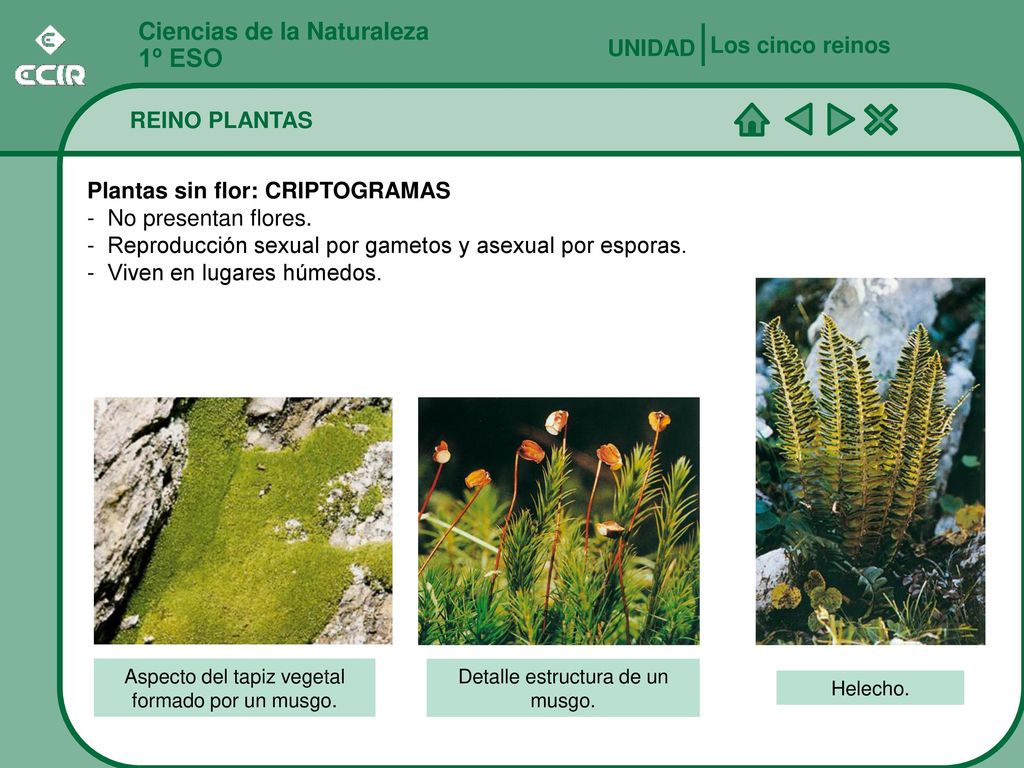 ECIR

Ciencias de la Naturaleza
1º ESO

UNIDAD Los cinco reinos

REINO PLANTAS

Plantas sin flor: CRIPTOGRAMAS
- No presentan flores.
- Reproducción sexual por gametos y asexual por esporas.
- Viven en lugares húmedos.

Aspecto del tapiz vegetal formado por un musgo.

Detalle estructura de un musgo.

Helecho.